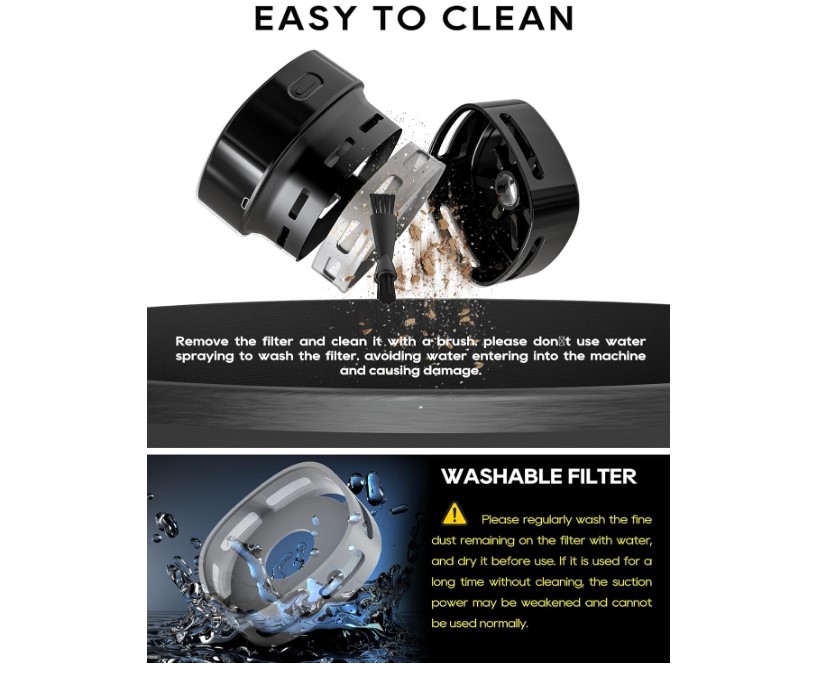 EASY TO CLEAN

Remove the filter and clean it with a brush. please don't use water spraying to wash the filter, avoiding water entering into the machine and causing damage.

WASHABLE FILTER

Please regularly wash the fine dust remaining on the filter with water, and dry it before use. If it is used for a long time without cleaning, the suction power may be weakened and cannot be used normally.